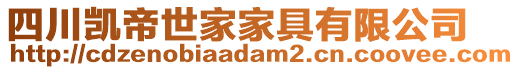 四川凯帝世家家具有限公司
http://cdzenobiaadam2.cn.coovee.com